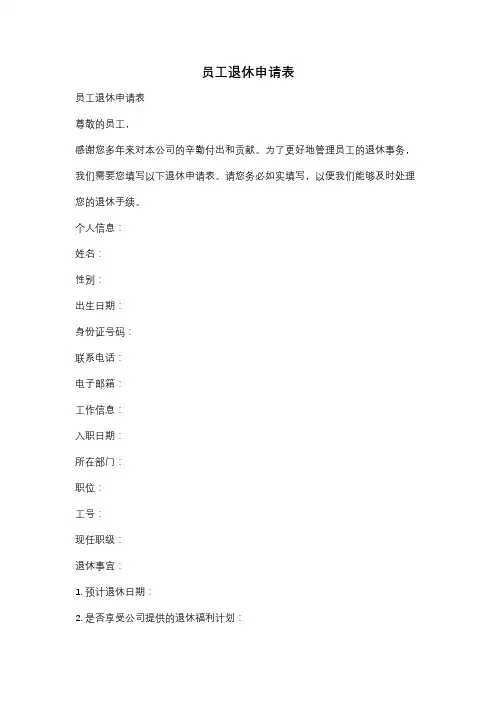 员工退休申请表

员工退休申请表

尊敬的员工，

感谢您多年来对本公司的辛勤付出和贡献。为了更好地管理员工的退休事务，我们需要您填写以下退休申请表。请您务必如实填写，以便我们能够及时处理您的退休手续。

个人信息：

姓名：

性别：

出生日期：

身份证号码：

联系电话：

电子邮箱：

工作信息：

入职日期：

所在部门：

职位：

工号：

现任职级：

退休事宜：

1. 预计退休日期：

2. 是否享受公司提供的退休福利计划：